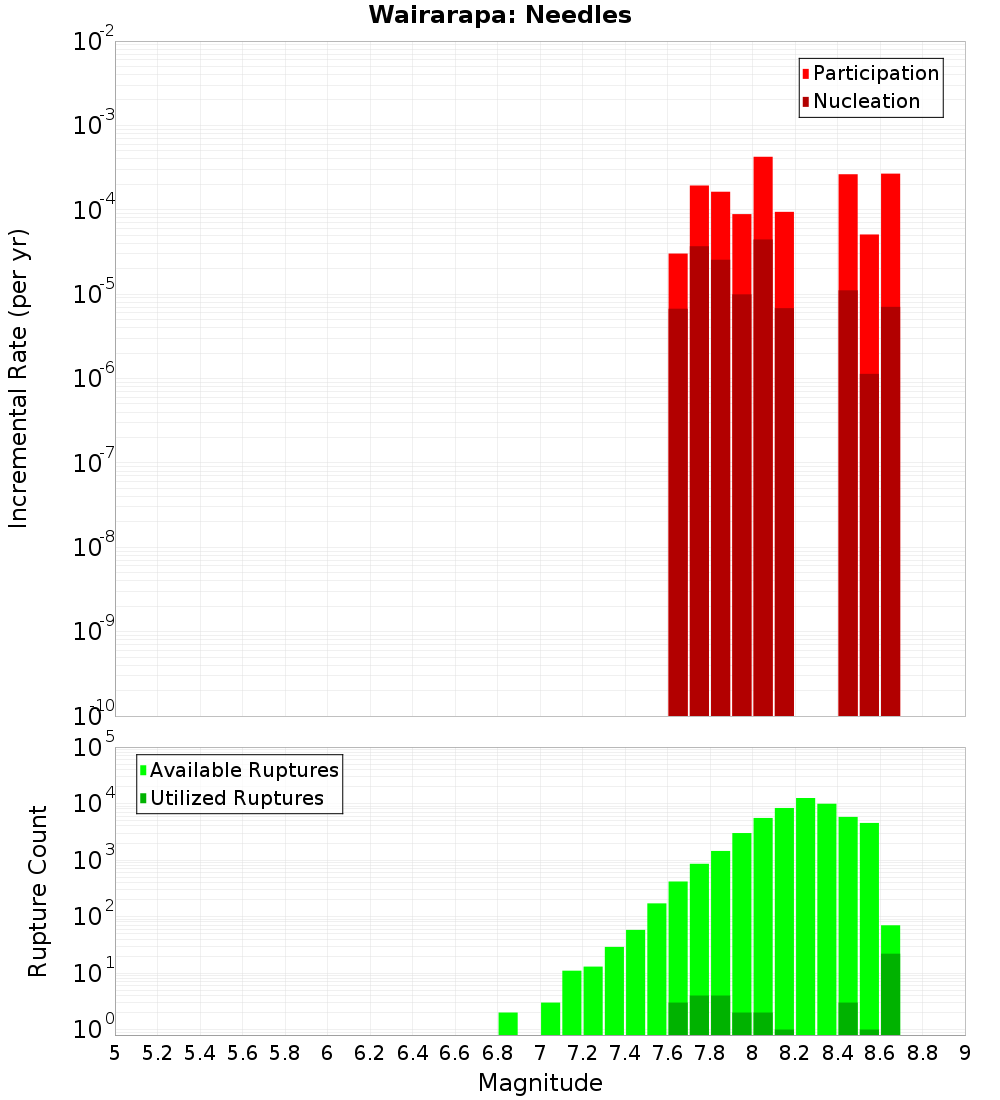 Wairarapa: Needles

Participation
Nucleation

Incremental Rate (per yr)

$10^{-2}$
$10^{-3}$
$10^{-4}$
$10^{-5}$
$10^{-6}$
$10^{-7}$
$10^{-8}$
$10^{-9}$
$10^{-10}$

Available Ruptures
Utilized Ruptures

Rupture Count

$10^{5}$
$10^{4}$
$10^{3}$
$10^{2}$
$10^{1}$
$10^{0}$

5 5.2 5.4 5.6 5.8 6 6.2 6.4 6.6 6.8 7 7.2 7.4 7.6 7.8 8 8.2 8.4 8.6 8.8 9

Magnitude